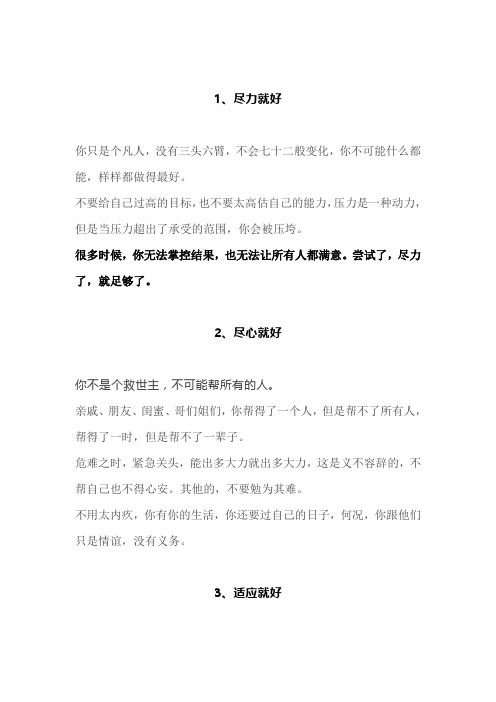 1、尽力就好

你只是个凡人，没有三头六臂，不会七十二般变化，你不可能什么都能，样样都做得最好。

不要给自己过高的目标，也不要太高估自己的能力，压力是一种动力，但是当压力超出了承受的范围，你会被压垮。

很多时候，你无法掌控结果，也无法让所有人都满意。尝试了，尽力了，就足够了。

2、尽心就好

你不是个救世主，不可能帮所有的人。

亲戚、朋友、闺蜜、哥们姐们，你帮得了一个人，但是帮不了所有人，帮得了一时，但是帮不了一辈子。

危难之时，紧急关头，能出多大力就出多大力，这是义不容辞的，不帮自己也不得心安。其他的，不要勉为其难。

不用太内疚，你有你的生活，你还要过自己的日子，何况，你跟他们只是情谊，没有义务。

3、适应就好